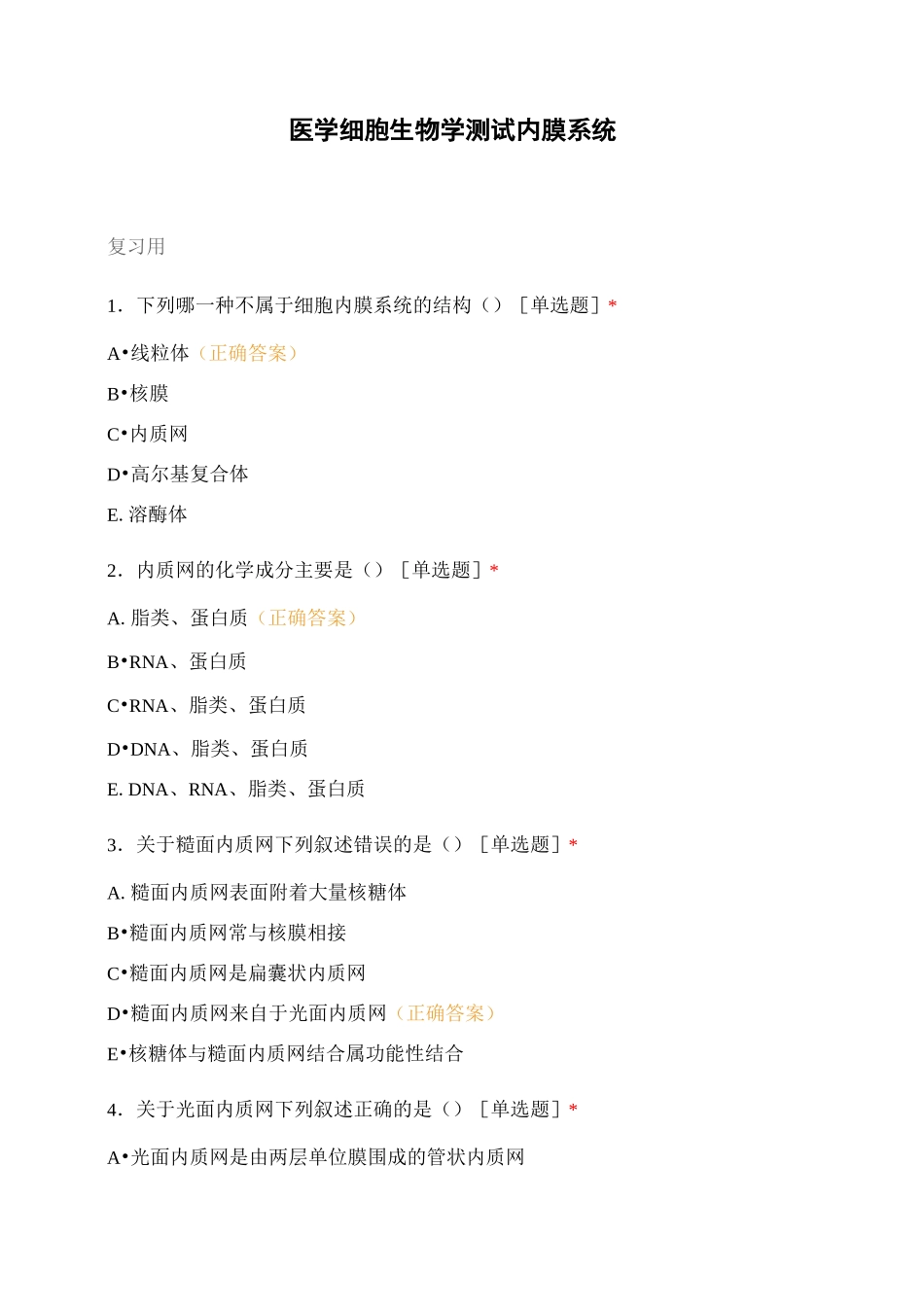 医学细胞生物学测试内膜系统

复习用

1. 下列哪一种不属于细胞内膜系统的结构（）［单选题］*

A•线粒体（正确答案）

B•核膜

C•内质网

D•高尔基复合体

E. 溶酶体

2. 内质网的化学成分主要是（）［单选题］*

A. 脂类、蛋白质（正确答案）

B•RNA、蛋白质

C•RNA、脂类、蛋白质

D•DNA、脂类、蛋白质

E. DNA、RNA、脂类、蛋白质

3. 关于糙面内质网下列叙述错误的是（）［单选题］*

A. 糙面内质网表面附着大量核糖体

B•糙面内质网常与核膜相接

C•糙面内质网是扁囊状内质网

D•糙面内质网来自于光面内质网（正确答案）

E•核糖体与糙面内质网结合属功能性结合

4. 关于光面内质网下列叙述正确的是（）［单选题］*

A•光面内质网是由两层单位膜围成的管状内质网